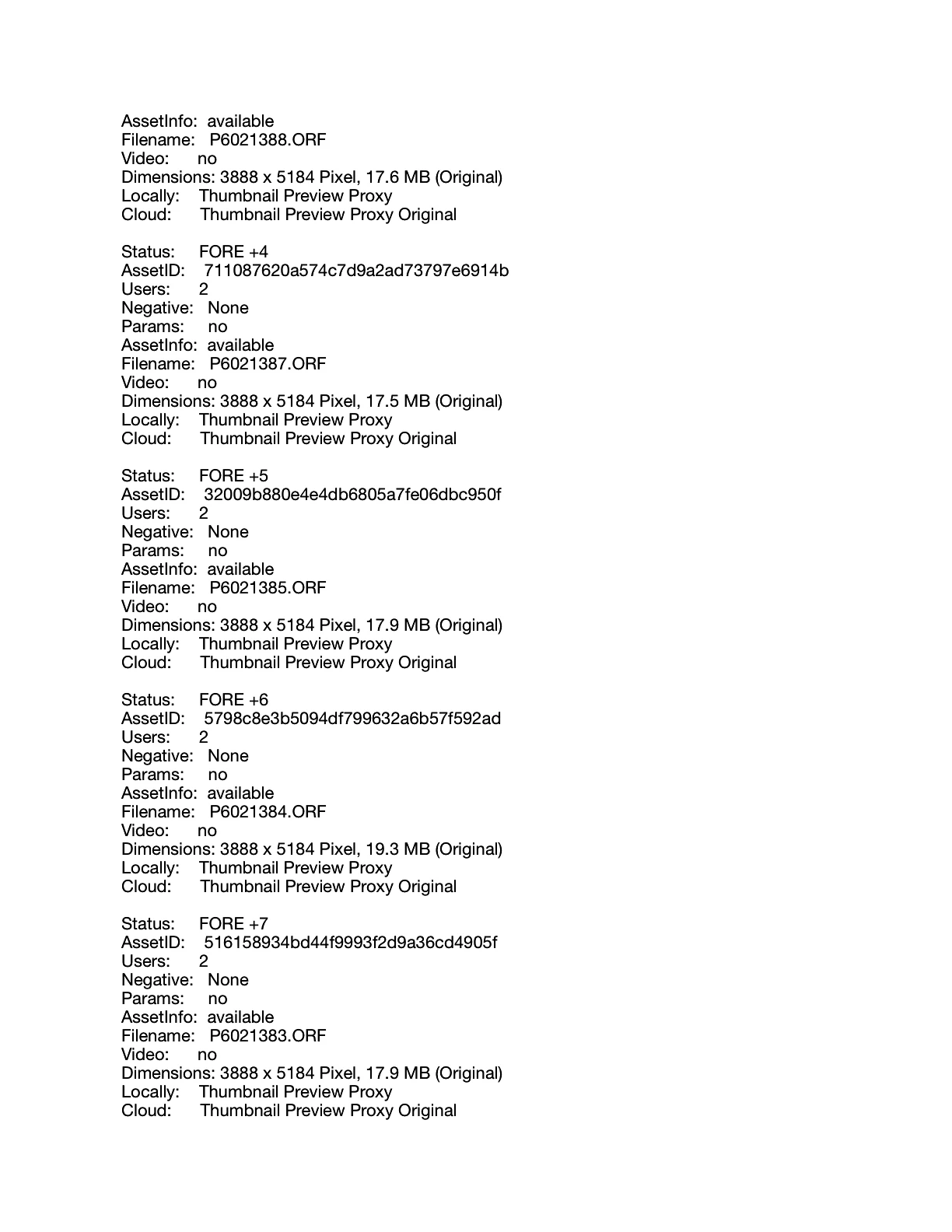 AssetInfo: available
Filename: P6021388.ORF
Video: no
Dimensions: 3888 x 5184 Pixel, 17.6 MB (Original)
Locally: Thumbnail Preview Proxy
Cloud: Thumbnail Preview Proxy Original

Status: FORE +4
AssetID: 711087620a574c7d9a2ad73797e6914b
Users: 2
Negative: None
Params: no
AssetInfo: available
Filename: P6021387.ORF
Video: no
Dimensions: 3888 x 5184 Pixel, 17.5 MB (Original)
Locally: Thumbnail Preview Proxy
Cloud: Thumbnail Preview Proxy Original

Status: FORE +5
AssetID: 32009b880e4e4db6805a7fe06dbc950f
Users: 2
Negative: None
Params: no
AssetInfo: available
Filename: P6021385.ORF
Video: no
Dimensions: 3888 x 5184 Pixel, 17.9 MB (Original)
Locally: Thumbnail Preview Proxy
Cloud: Thumbnail Preview Proxy Original

Status: FORE +6
AssetID: 5798c8e3b5094df799632a6b57f592ad
Users: 2
Negative: None
Params: no
AssetInfo: available
Filename: P6021384.ORF
Video: no
Dimensions: 3888 x 5184 Pixel, 19.3 MB (Original)
Locally: Thumbnail Preview Proxy
Cloud: Thumbnail Preview Proxy Original

Status: FORE +7
AssetID: 516158934bd44f9993f2d9a36cd4905f
Users: 2
Negative: None
Params: no
AssetInfo: available
Filename: P6021383.ORF
Video: no
Dimensions: 3888 x 5184 Pixel, 17.9 MB (Original)
Locally: Thumbnail Preview Proxy
Cloud: Thumbnail Preview Proxy Original